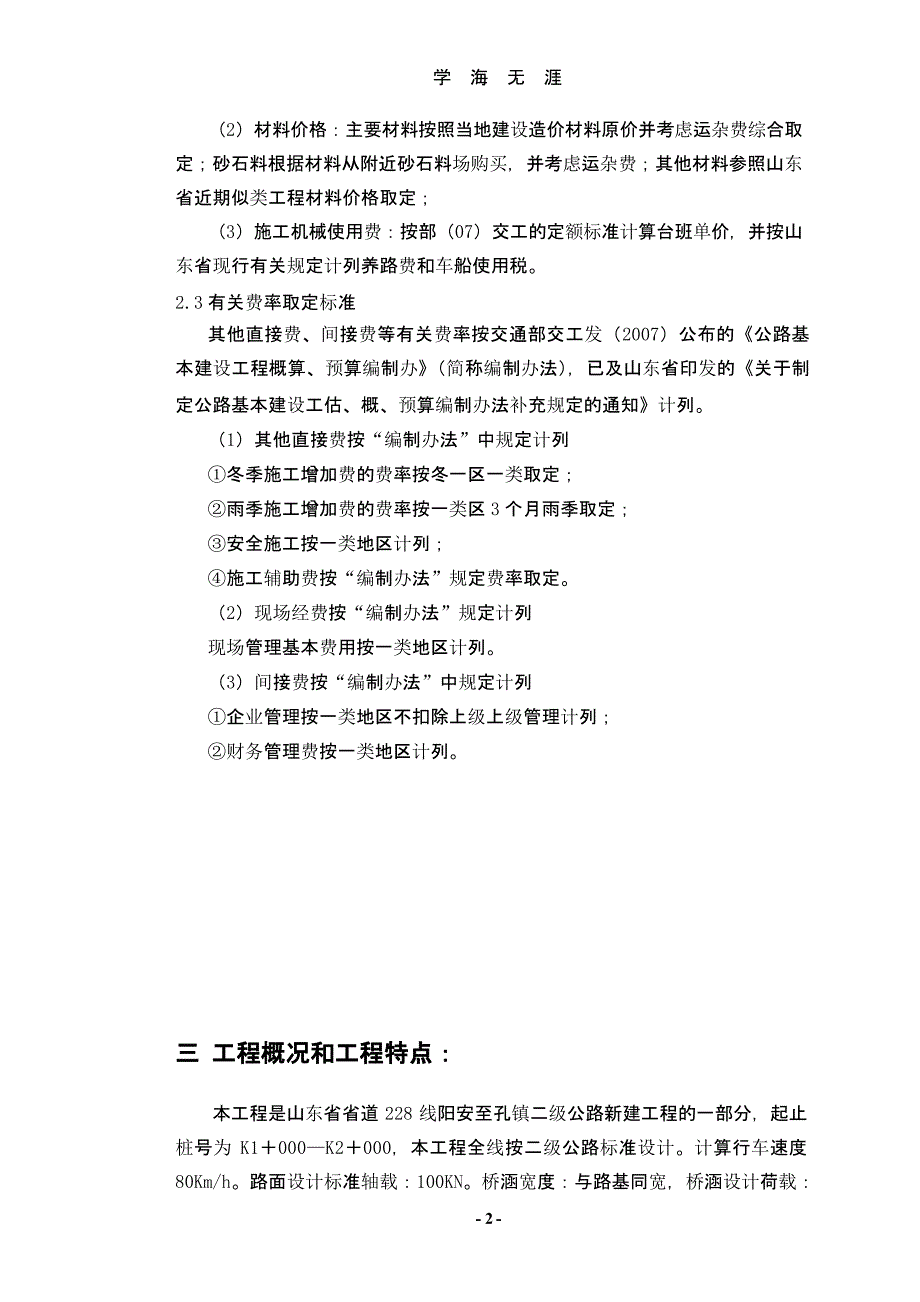 学 海 无 涯

（2）材料价格：主要材料按照当地建设造价材料原价并考虑运杂费综合取定；砂石料根据材料从附近砂石料场购买，并考虑运杂费；其他材料参照山东省近期似类工程材料价格取定；

（3）施工机械使用费：按部（07）交工的定额标准计算台班单价，并按山东省现行有关规定计列养路费和车船使用税。

2.3 有关费率取定标准

其他直接费、间接费等有关费率按交通部交工发（2007）公布的《公路基本建设工程概算、预算编制办》（简称编制办法），已及山东省印发的《关于制定公路基本建设工估、概、预算编制办法补充规定的通知》计列。

（1）其他直接费按“编制办法”中规定计列

①冬季施工增加费的费率按冬一区一类取定；

②雨季施工增加费的费率按一类区 3 个月雨季取定；

③安全施工按一类地区计列；

④施工辅助费按“编制办法”规定费率取定。

（2）现场经费按“编制办法”规定计列

现场管理基本费用按一类地区计列。

（3）间接费按“编制办法”中规定计列

①企业管理按一类地区不扣除上级上级管理计列；

②财务管理费按一类地区计列。

三 工程概况和工程特点：

本工程是山东省省道 228 线阳安至孔镇二级公路新建工程的一部分，起止桩号为 K1＋000—K2＋000，本工程全线按二级公路标准设计。计算行车速度 80Km/h。路面设计标准轴载：100KN。桥涵宽度：与路基同宽，桥涵设计荷载：

- 2 -